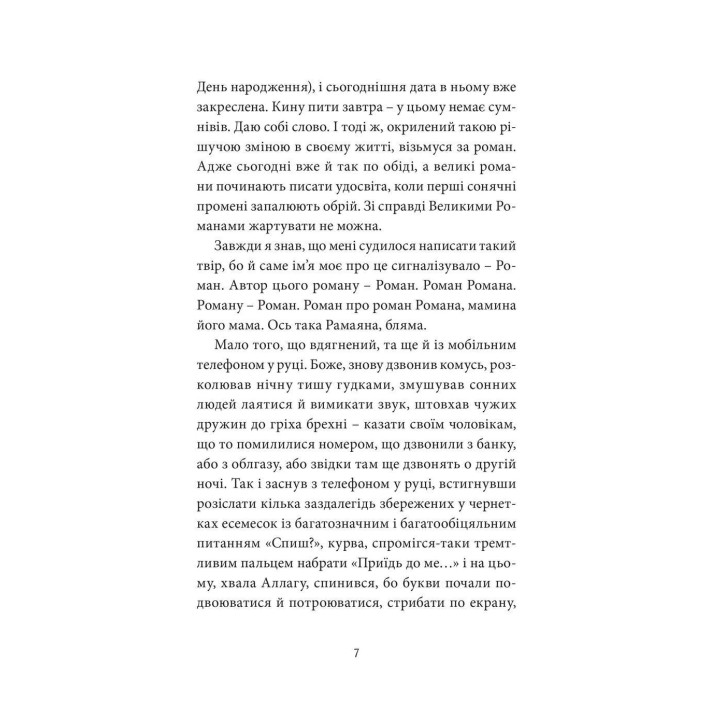 День народження), і сьогоднішня дата в ньому вже закреслена. Кину пити завтра – у цьому немає сумнівів. Даю собі слово. І тоді ж, окрилений такою рішучою зміною в своєму житті, візьмуся за роман. Адже сьогодні вже й так по обіді, а великі романи починають писати удосвіта, коли перші сонячні промені запалюють обрій. Зі справді Великими Романами жартувати не можна.

Завжди я знав, що мені судилося написати такий твір, бо й саме ім'я моє про це сигналізувало – Роман. Автор цього роману – Роман. Роман Романа. Роману – Роман. Роман про роман Романа, мамина його мама. Ось така Рамаяна, бляма.

Мало того, що вдягнений, та ще й із мобільним телефоном у руці. Боже, знову дзвонив комусь, розколював нічну тишу гудками, змушував сонних людей лаятися й вимикати звук, штовхав чужих дружин до гріха брехні – казати своїм чоловікам, що то помилилися номером, що дзвонили з банку, або з облгазу, або звідки там ще дзвонять о другій ночі. Так і заснув з телефоном у руці, встигнувши розіслати кілька заздалегідь збережених у чернетках есемесок із багатозначним і багатообіцяльним питанням «Спиш?», курва, спромігся-таки тремтливим пальцем набрати «Приїдь до ме…» і на цьому, хвала Аллагу, спинився, бо букви почали подвоюватися й потроюватися, стрибати по екрану,

7